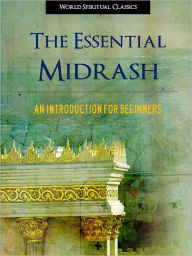 WORLD SPIRITUAL CLASSICS

THE ESSENTIAL MIDRASH

AN INTRODUCTION FOR BEGINNERS